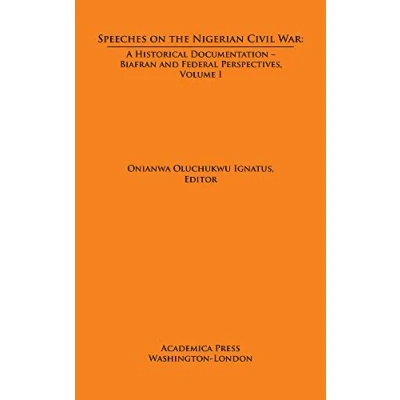 Speeches on the Nigerian Civil War:

A Historical Documentation – Biafran and Federal Perspectives, Volume I

Onianwa Oluchukwu Ignatus, Editor

Academica Press
Washington-London